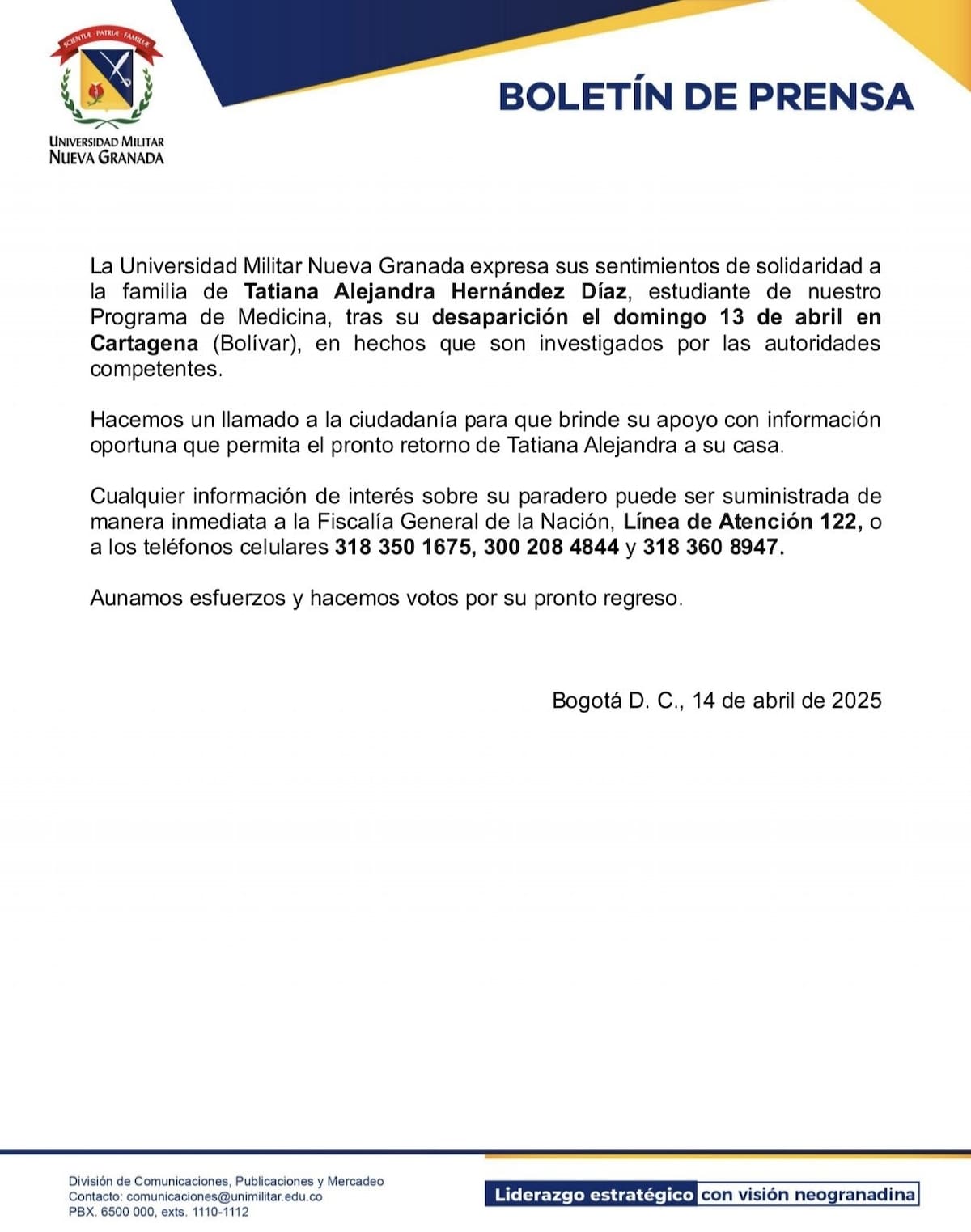 SCIENTIÆ · PATRIÆ · FAMILIÆ

UNIVERSIDAD MILITAR
NUEVA GRANADA

BOLETÍN DE PRENSA

La Universidad Militar Nueva Granada expresa sus sentimientos de solidaridad a la familia de Tatiana Alejandra Hernández Díaz, estudiante de nuestro Programa de Medicina, tras su desaparición el domingo 13 de abril en Cartagena (Bolívar), en hechos que son investigados por las autoridades competentes.

Hacemos un llamado a la ciudadanía para que brinde su apoyo con información oportuna que permita el pronto retorno de Tatiana Alejandra a su casa.

Cualquier información de interés sobre su paradero puede ser suministrada de manera inmediata a la Fiscalía General de la Nación, Línea de Atención 122, o a los teléfonos celulares 318 350 1675, 300 208 4844 y 318 360 8947.

Aunamos esfuerzos y hacemos votos por su pronto regreso.

Bogotá D. C., 14 de abril de 2025

División de Comunicaciones, Publicaciones y Mercadeo
Contacto: comunicaciones@unimilitar.edu.co
PBX. 6500 000, exts. 1110-1112

Liderazgo estratégico con visión neogranadina